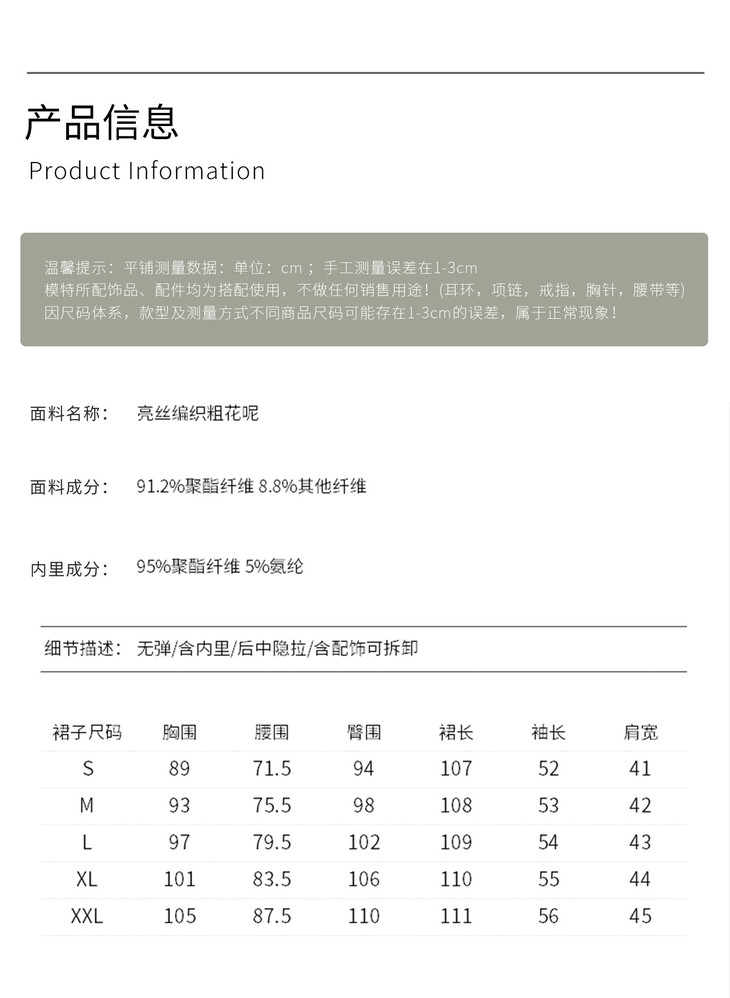 产品信息
Product Information

温馨提示：平铺测量数据：单位：cm；手工测量误差在1-3cm
模特所配饰品、配件均为搭配使用，不做任何销售用途！(耳环，项链，戒指，胸针，腰带等)
因尺码体系，款型及测量方式不同商品尺码可能存在1-3cm的误差，属于正常现象！

面料名称： 亮丝编织粗花呢

面料成分： 91.2%聚酯纤维 8.8%其他纤维

内里成分： 95%聚酯纤维 5%氨纶

细节描述： 无弹/含内里/后中隐拉/含配饰可拆卸

| 裙子尺码 | 胸围 | 腰围 | 臀围 | 裙长 | 袖长 | 肩宽 |
|---|---|---|---|---|---|---|
| S | 89 | 71.5 | 94 | 107 | 52 | 41 |
| M | 93 | 75.5 | 98 | 108 | 53 | 42 |
| L | 97 | 79.5 | 102 | 109 | 54 | 43 |
| XL | 101 | 83.5 | 106 | 110 | 55 | 44 |
| XXL | 105 | 87.5 | 110 | 111 | 56 | 45 |